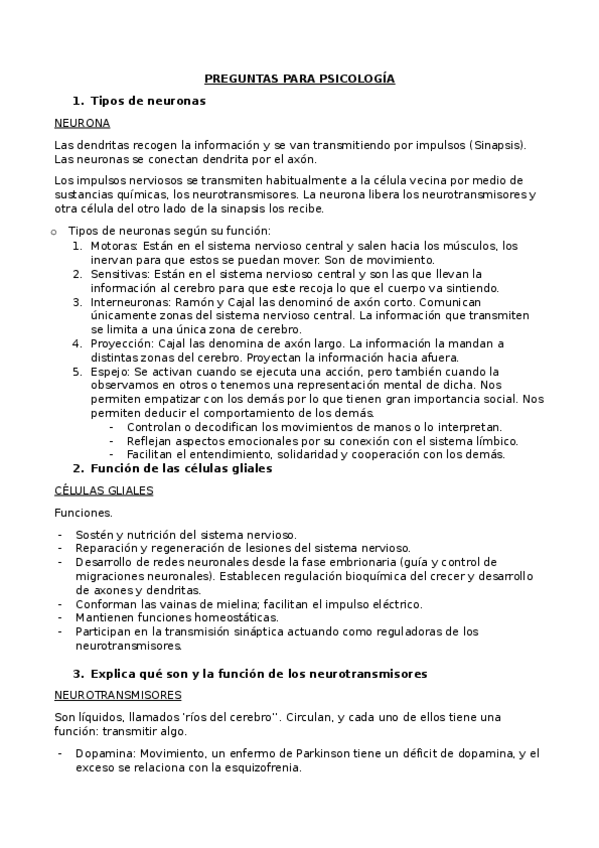 PREGUNTAS PARA PSICOLOGÍA

1. Tipos de neuronas

NEURONA

Las dendritas recogen la información y se van transmitiendo por impulsos (Sinapsis). Las neuronas se conectan dendrita por el axón.

Los impulsos nerviosos se transmiten habitualmente a la célula vecina por medio de sustancias químicas, los neurotransmisores. La neurona libera los neurotransmisores y otra célula del otro lado de la sinapsis los recibe.

o Tipos de neuronas según su función:
1. Motoras: Están en el sistema nervioso central y salen hacia los músculos, los inervan para que estos se puedan mover. Son de movimiento.
2. Sensitivas: Están en el sistema nervioso central y son las que llevan la información al cerebro para que este recoja lo que el cuerpo va sintiendo.
3. Interneuronas: Ramón y Cajal las denominó de axón corto. Comunican únicamente zonas del sistema nervioso central. La información que transmiten se limita a una única zona de cerebro.
4. Proyección: Cajal las denomina de axón largo. La información la mandan a distintas zonas del cerebro. Proyectan la información hacia afuera.
5. Espejo: Se activan cuando se ejecuta una acción, pero también cuando la observamos en otros o tenemos una representación mental de dicha. Nos permiten empatizar con los demás por lo que tienen gran importancia social. Nos permiten deducir el comportamiento de los demás.
- Controlan o decodifican los movimientos de manos o lo interpretan.
- Reflejan aspectos emocionales por su conexión con el sistema límbico.
- Facilitan el entendimiento, solidaridad y cooperación con los demás.

2. Función de las células gliales

CÉLULAS GLIALES

Funciones.

- Sostén y nutrición del sistema nervioso.
- Reparación y regeneración de lesiones del sistema nervioso.
- Desarrollo de redes neuronales desde la fase embrionaria (guía y control de migraciones neuronales). Establecen regulación bioquímica del crecer y desarrollo de axones y dendritas.
- Conforman las vainas de mielina; facilitan el impulso eléctrico.
- Mantienen funciones homeostáticas.
- Participan en la transmisión sináptica actuando como reguladoras de los neurotransmisores.

3. Explica qué son y la función de los neurotransmisores

NEUROTRANSMISORES

Son líquidos, llamados 'ríos del cerebro''. Circulan, y cada uno de ellos tiene una función: transmitir algo.

- Dopamina: Movimiento, un enfermo de Parkinson tiene un déficit de dopamina, y el exceso se relaciona con la esquizofrenia.